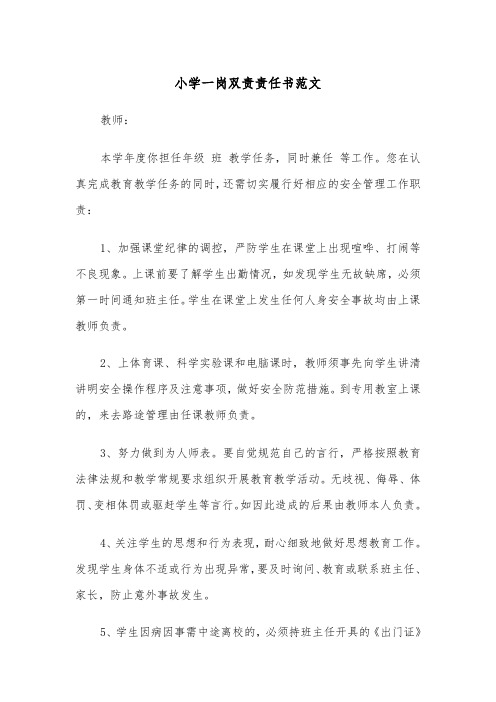 小学一岗双责责任书范文

教师：

本学年度你担任年级 班 教学任务，同时兼任 等工作。您在认真完成教育教学任务的同时，还需切实履行好相应的安全管理工作职责：

1、加强课堂纪律的调控，严防学生在课堂上出现喧哗、打闹等不良现象。上课前要了解学生出勤情况，如发现学生无故缺席，必须第一时间通知班主任。学生在课堂上发生任何人身安全事故均由上课教师负责。

2、上体育课、科学实验课和电脑课时，教师须事先向学生讲清讲明安全操作程序及注意事项，做好安全防范措施。到专用教室上课的，来去路途管理由任课教师负责。

3、努力做到为人师表。要自觉规范自己的言行，严格按照教育法律法规和教学常规要求组织开展教育教学活动。无歧视、侮辱、体罚、变相体罚或驱赶学生等言行。如因此造成的后果由教师本人负责。

4、关注学生的思想和行为表现，耐心细致地做好思想教育工作。发现学生身体不适或行为出现异常，要及时询问、教育或联系班主任、家长，防止意外事故发生。

5、学生因病因事需中途离校的，必须持班主任开具的《出门证》